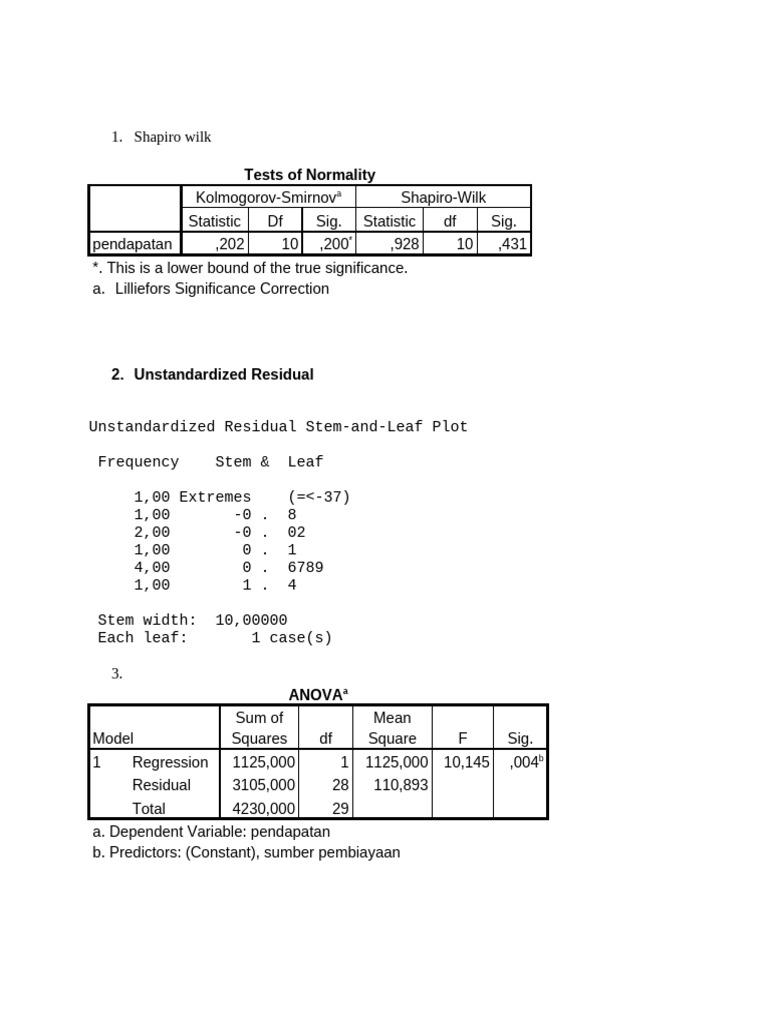 1. Shapiro wilk

Tests of Normality

| | Kolmogorov-Smirnov$^a$ | | | Shapiro-Wilk | | |
|---|---|---|---|---|---|---|
| | Statistic | Df | Sig. | Statistic | df | Sig. |
| pendapatan | ,202 | 10 | ,200$^*$ | ,928 | 10 | ,431 |

*. This is a lower bound of the true significance.
a. Lilliefors Significance Correction

2. Unstandardized Residual

Unstandardized Residual Stem-and-Leaf Plot

Frequency Stem & Leaf

1,00 Extremes (=<-37)
1,00 -0 . 8
2,00 -0 . 02
1,00 0 . 1
4,00 0 . 6789
1,00 1 . 4

Stem width: 10,00000
Each leaf: 1 case(s)

3.

ANOVA$^a$

| Model | | Sum of Squares | df | Mean Square | F | Sig. |
|---|---|---|---|---|---|---|
| 1 | Regression | 1125,000 | 1 | 1125,000 | 10,145 | ,004$^b$ |
| | Residual | 3105,000 | 28 | 110,893 | | |
| | Total | 4230,000 | 29 | | | |

a. Dependent Variable: pendapatan
b. Predictors: (Constant), sumber pembiayaan